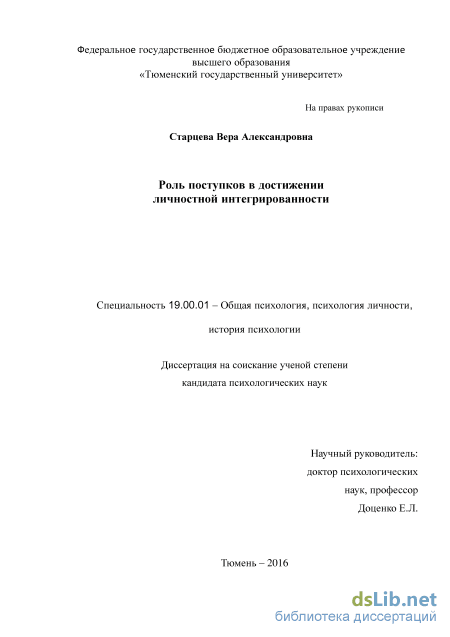 Федеральное государственное бюджетное образовательное учреждение высшего образования «Тюменский государственный университет»

На правах рукописи

Старцева Вера Александровна

Роль поступков в достижении личностной интегрированности

Специальность 19.00.01 – Общая психология, психология личности, история психологии

Диссертация на соискание ученой степени кандидата психологических наук

Научный руководитель: доктор психологических наук, профессор Доценко Е.Л.

Тюмень – 2016

dsLib.net
библиотека диссертаций